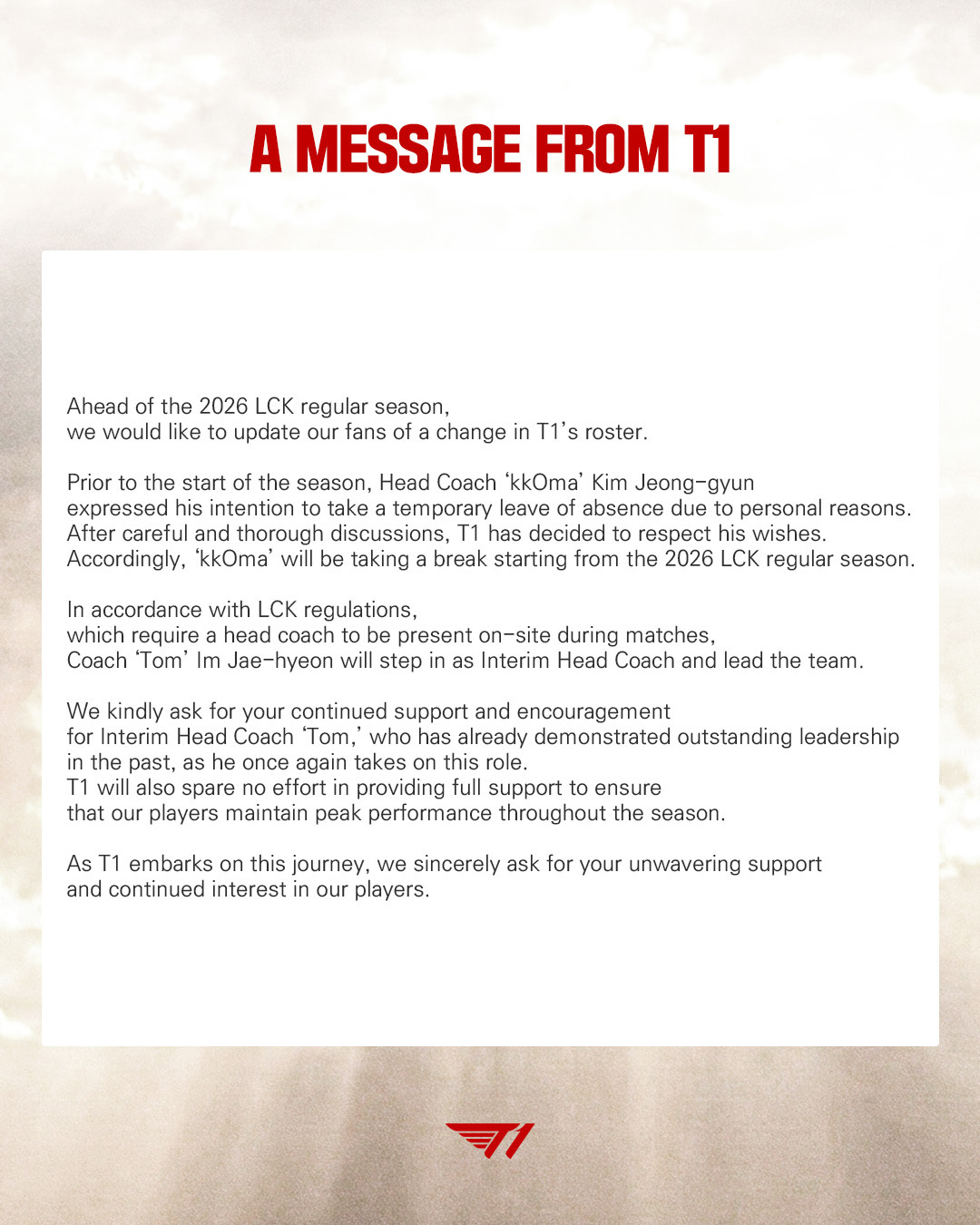 A MESSAGE FROM T1

Ahead of the 2026 LCK regular season, we would like to update our fans of a change in T1's roster.

Prior to the start of the season, Head Coach 'kkOma' Kim Jeong-gyun expressed his intention to take a temporary leave of absence due to personal reasons. After careful and thorough discussions, T1 has decided to respect his wishes. Accordingly, 'kkOma' will be taking a break starting from the 2026 LCK regular season.

In accordance with LCK regulations, which require a head coach to be present on-site during matches, Coach 'Tom' Im Jae-hyeon will step in as Interim Head Coach and lead the team.

We kindly ask for your continued support and encouragement for Interim Head Coach 'Tom,' who has already demonstrated outstanding leadership in the past, as he once again takes on this role.
T1 will also spare no effort in providing full support to ensure that our players maintain peak performance throughout the season.

As T1 embarks on this journey, we sincerely ask for your unwavering support and continued interest in our players.

T1